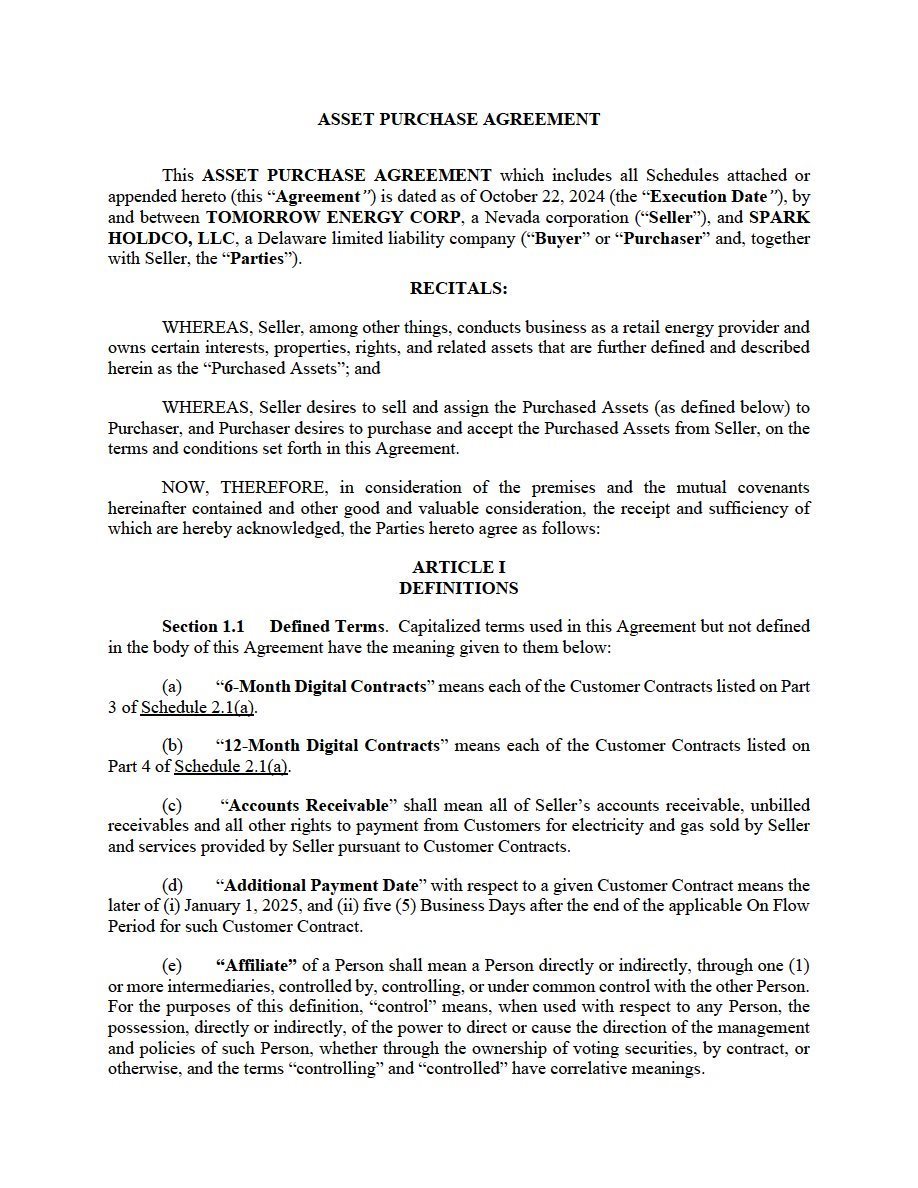 ASSET PURCHASE AGREEMENT

This ASSET PURCHASE AGREEMENT which includes all Schedules attached or appended hereto (this "Agreement") is dated as of October 22, 2024 (the "Execution Date"), by and between TOMORROW ENERGY CORP, a Nevada corporation ("Seller"), and SPARK HOLDCO, LLC, a Delaware limited liability company ("Buyer" or "Purchaser" and, together with Seller, the "Parties").

RECITALS:

WHEREAS, Seller, among other things, conducts business as a retail energy provider and owns certain interests, properties, rights, and related assets that are further defined and described herein as the "Purchased Assets"; and

WHEREAS, Seller desires to sell and assign the Purchased Assets (as defined below) to Purchaser, and Purchaser desires to purchase and accept the Purchased Assets from Seller, on the terms and conditions set forth in this Agreement.

NOW, THEREFORE, in consideration of the premises and the mutual covenants hereinafter contained and other good and valuable consideration, the receipt and sufficiency of which are hereby acknowledged, the Parties hereto agree as follows:

ARTICLE I
DEFINITIONS

Section 1.1 Defined Terms. Capitalized terms used in this Agreement but not defined in the body of this Agreement have the meaning given to them below:

(a) "6-Month Digital Contracts" means each of the Customer Contracts listed on Part 3 of Schedule 2.1(a).

(b) "12-Month Digital Contracts" means each of the Customer Contracts listed on Part 4 of Schedule 2.1(a).

(c) "Accounts Receivable" shall mean all of Seller's accounts receivable, unbilled receivables and all other rights to payment from Customers for electricity and gas sold by Seller and services provided by Seller pursuant to Customer Contracts.

(d) "Additional Payment Date" with respect to a given Customer Contract means the later of (i) January 1, 2025, and (ii) five (5) Business Days after the end of the applicable On Flow Period for such Customer Contract.

(e) "Affiliate" of a Person shall mean a Person directly or indirectly, through one (1) or more intermediaries, controlled by, controlling, or under common control with the other Person. For the purposes of this definition, "control" means, when used with respect to any Person, the possession, directly or indirectly, of the power to direct or cause the direction of the management and policies of such Person, whether through the ownership of voting securities, by contract, or otherwise, and the terms "controlling" and "controlled" have correlative meanings.